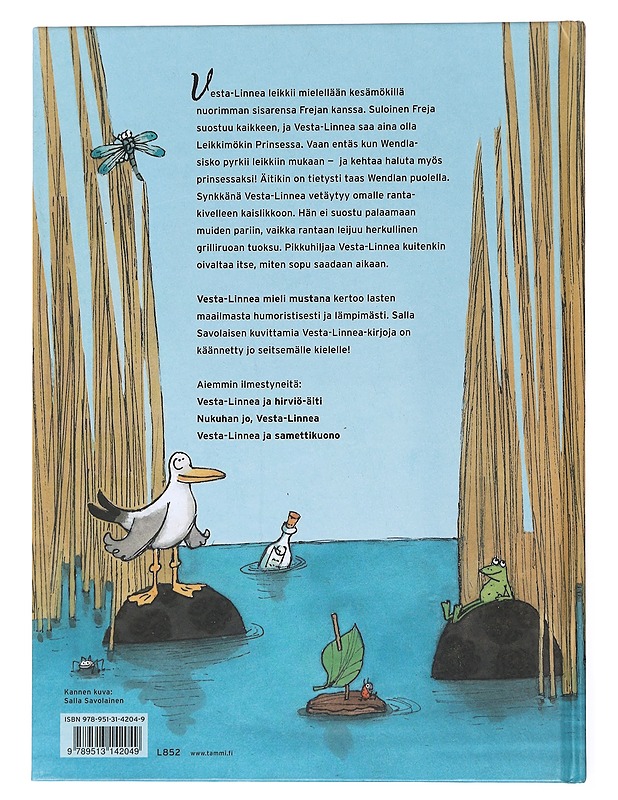 Vesta-Linnea leikkii mielellään kesämökillä nuorimman sisarensa Frejan kanssa. Suloinen Freja suostuu kaikkeen, ja Vesta-Linnea saa aina olla Leikkimökin Prinsessa. Vaan entäs kun Wendla-sisko pyrkii leikkiin mukaan – ja kehtaa haluta myös prinsessaksi! Äitikin on tietysti taas Wendlan puolella. Synkkänä Vesta-Linnea vetäytyy omalle rantakivelleen kaislikkoon. Hän ei suostu palaamaan muiden pariin, vaikka rantaan leijuu herkullinen grilliruoan tuoksu. Pikkuhiljaa Vesta-Linnea kuitenkin oivaltaa itse, miten sopu saadaan aikaan.

Vesta-Linnea mieli mustana kertoo lasten maailmasta humoristisesti ja lämpimästi. Salla Savolaisen kuvittamia Vesta-Linnea-kirjoja on käännetty jo seitsemälle kielelle!

Aiemmin ilmestyneitä:
Vesta-Linnea ja hirviö-äiti
Nukuhan jo, Vesta-Linnea
Vesta-Linnea ja samettikuono

Kannen kuva:
Salla Savolainen

ISBN 978-951-31-4204-9

9 789513 142049

L852 www.tammi.fi